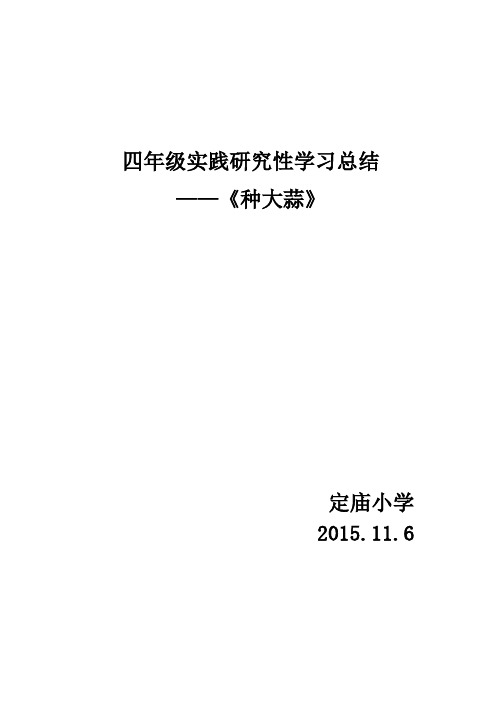 四年级实践研究性学习总结
——《种大蒜》

定庙小学
2015.11.6